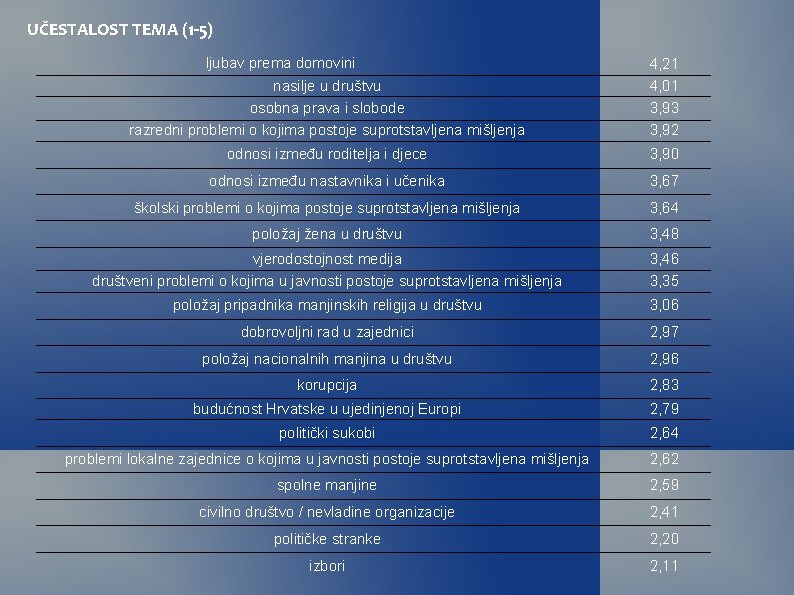 UČESTALOST TEMA (1-5)

| | |
|---|---|
| ljubav prema domovini | 4,21 |
| nasilje u društvu | 4,01 |
| osobna prava i slobode | 3,93 |
| razredni problemi o kojima postoje suprotstavljena mišljenja | 3,92 |
| odnosi između roditelja i djece | 3,90 |
| odnosi između nastavnika i učenika | 3,67 |
| školski problemi o kojima postoje suprotstavljena mišljenja | 3,64 |
| položaj žena u društvu | 3,48 |
| vjerodostojnost medija | 3,46 |
| društveni problemi o kojima u javnosti postoje suprotstavljena mišljenja | 3,35 |
| položaj pripadnika manjinskih religija u društvu | 3,06 |
| dobrovoljni rad u zajednici | 2,97 |
| položaj nacionalnih manjina u društvu | 2,96 |
| korupcija | 2,83 |
| budućnost Hrvatske u ujedinjenoj Europi | 2,79 |
| politički sukobi | 2,64 |
| problemi lokalne zajednice o kojima u javnosti postoje suprotstavljena mišljenja | 2,62 |
| spolne manjine | 2,59 |
| civilno društvo / nevladine organizacije | 2,41 |
| političke stranke | 2,20 |
| izbori | 2,11 |